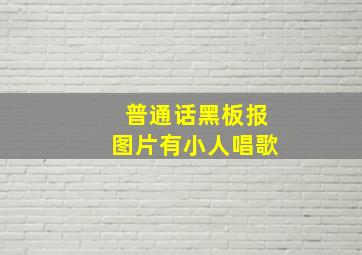 普通话黑板报
图片有小人唱歌